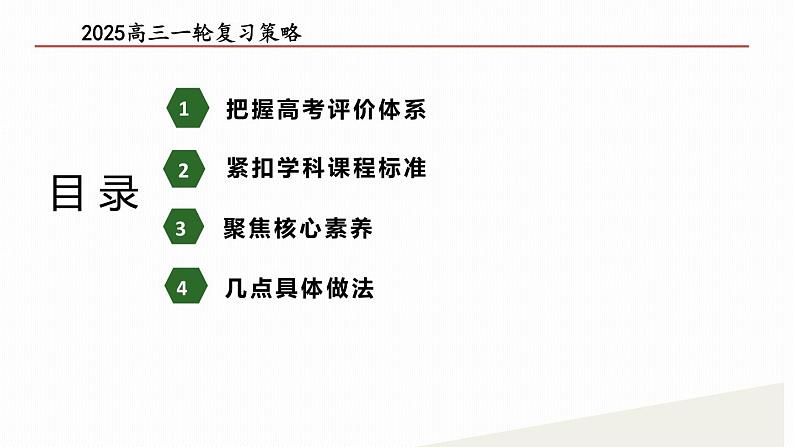 2025高三一轮复习策略

目录

1 把握高考评价体系

2 紧扣学科课程标准

3 聚焦核心素养

4 几点具体做法